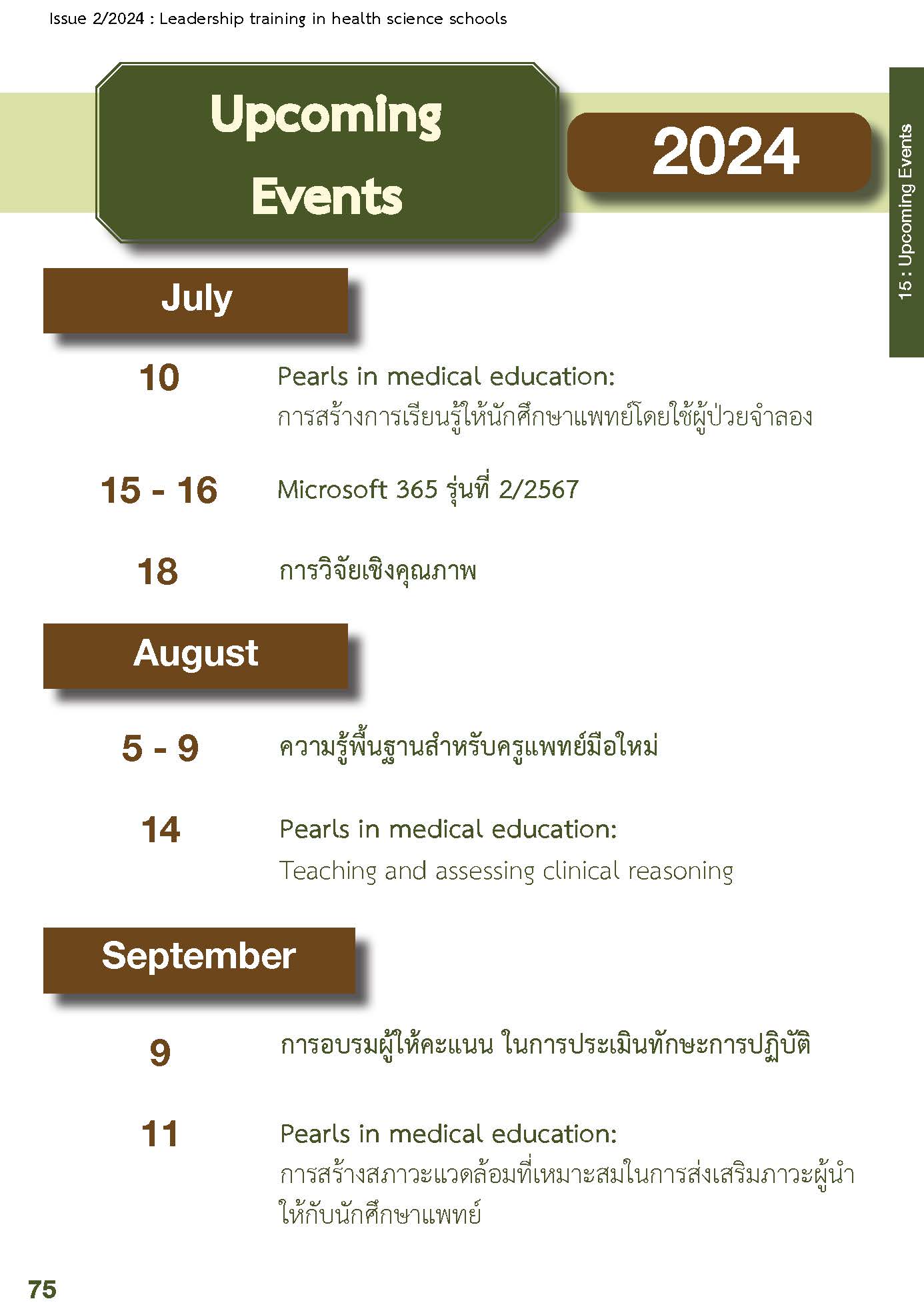 Issue 2/2024 : Leadership training in health science schools

Upcoming Events

2024

15 : Upcoming Events

July

10 Pearls in medical education:
การสร้างการเรียนรู้ให้นักศึกษาแพทย์โดยใช้ผู้ป่วยจำลอง

15 - 16 Microsoft 365 รุ่นที่ 2/2567

18 การวิจัยเชิงคุณภาพ

August

5 - 9 ความรู้พื้นฐานสำหรับครูแพทย์มือใหม่

14 Pearls in medical education:
Teaching and assessing clinical reasoning

September

9 การอบรมผู้ให้คะแนน ในการประเมินทักษะการปฏิบัติ

11 Pearls in medical education:
การสร้างสภาวะแวดล้อมที่เหมาะสมในการส่งเสริมภาวะผู้นำให้กับนักศึกษาแพทย์

75